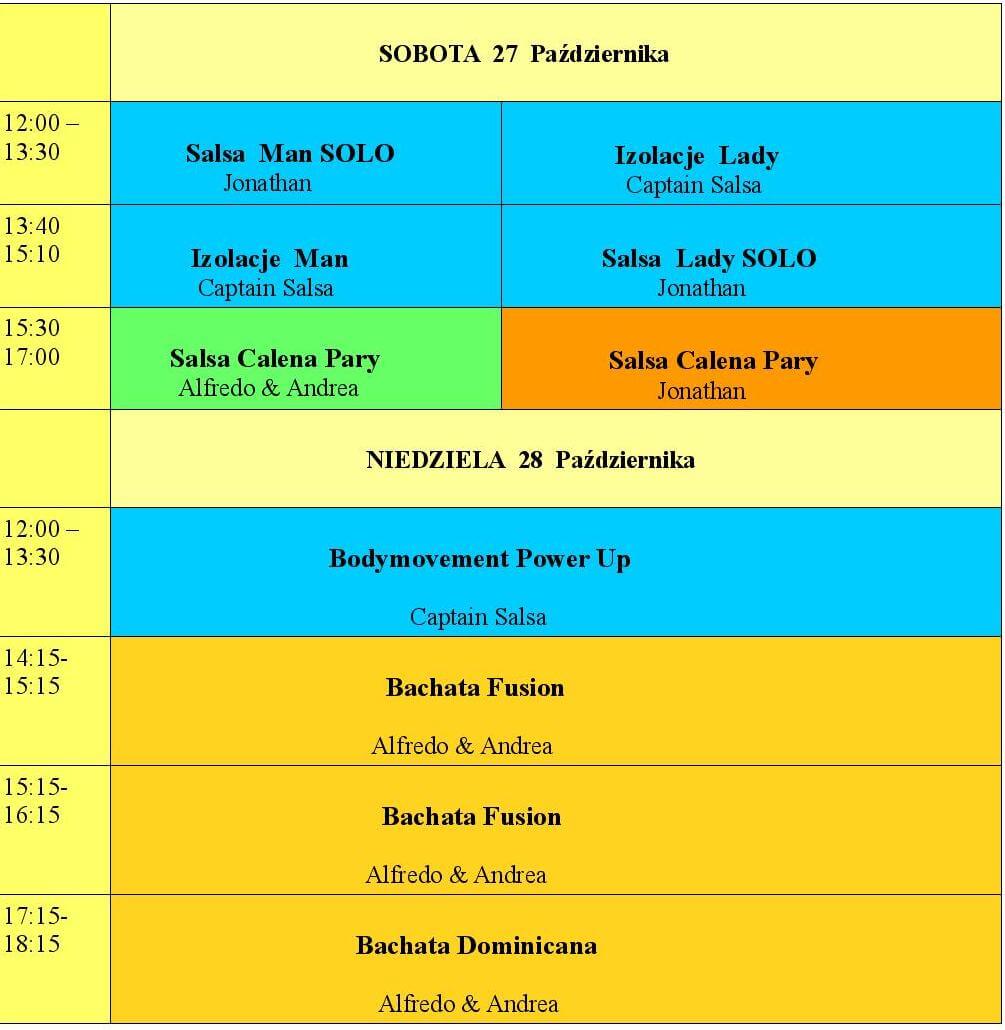 |  | SOBOTA 27 Października |  |
|---|---|---|
| 12:00 – 13:30 | Salsa Man SOLO Jonathan | Izolacje Lady Captain Salsa |
| 13:40 15:10 | Izolacje Man Captain Salsa | Salsa Lady SOLO Jonathan |
| 15:30 17:00 | Salsa Calena Pary Alfredo & Andrea | Salsa Calena Pary Jonathan |
|  | NIEDZIELA 28 Października |  |
| 12:00 – 13:30 | Bodymovement Power Up Captain Salsa |  |
| 14:15- 15:15 | Bachata Fusion Alfredo & Andrea |  |
| 15:15- 16:15 | Bachata Fusion Alfredo & Andrea |  |
| 17:15- 18:15 | Bachata Dominicana Alfredo & Andrea |  |